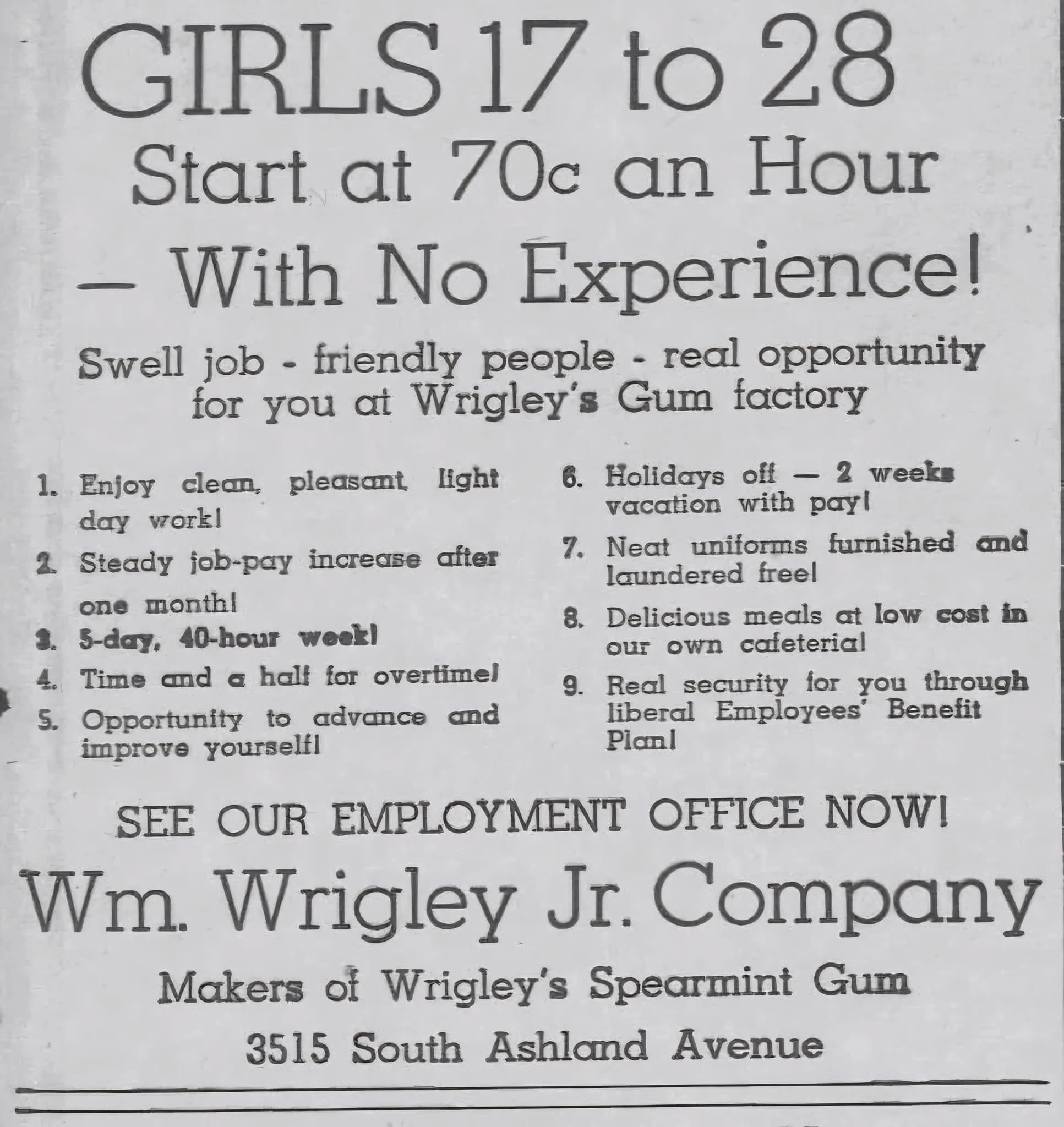 GIRLS 17 to 28
Start at 70c an Hour
— With No Experience!

Swell job - friendly people - real opportunity for you at Wrigley's Gum factory

1. Enjoy clean, pleasant, light day work!
2. Steady job-pay increase after one month!
3. 5-day, 40-hour week!
4. Time and a half for overtime!
5. Opportunity to advance and improve yourself!

6. Holidays off — 2 weeks vacation with pay!
7. Neat uniforms furnished and laundered free!
8. Delicious meals at low cost in our own cafeteria!
9. Real security for you through liberal Employees' Benefit Plan!

SEE OUR EMPLOYMENT OFFICE NOW!

Wm. Wrigley Jr. Company

Makers of Wrigley's Spearmint Gum

3515 South Ashland Avenue